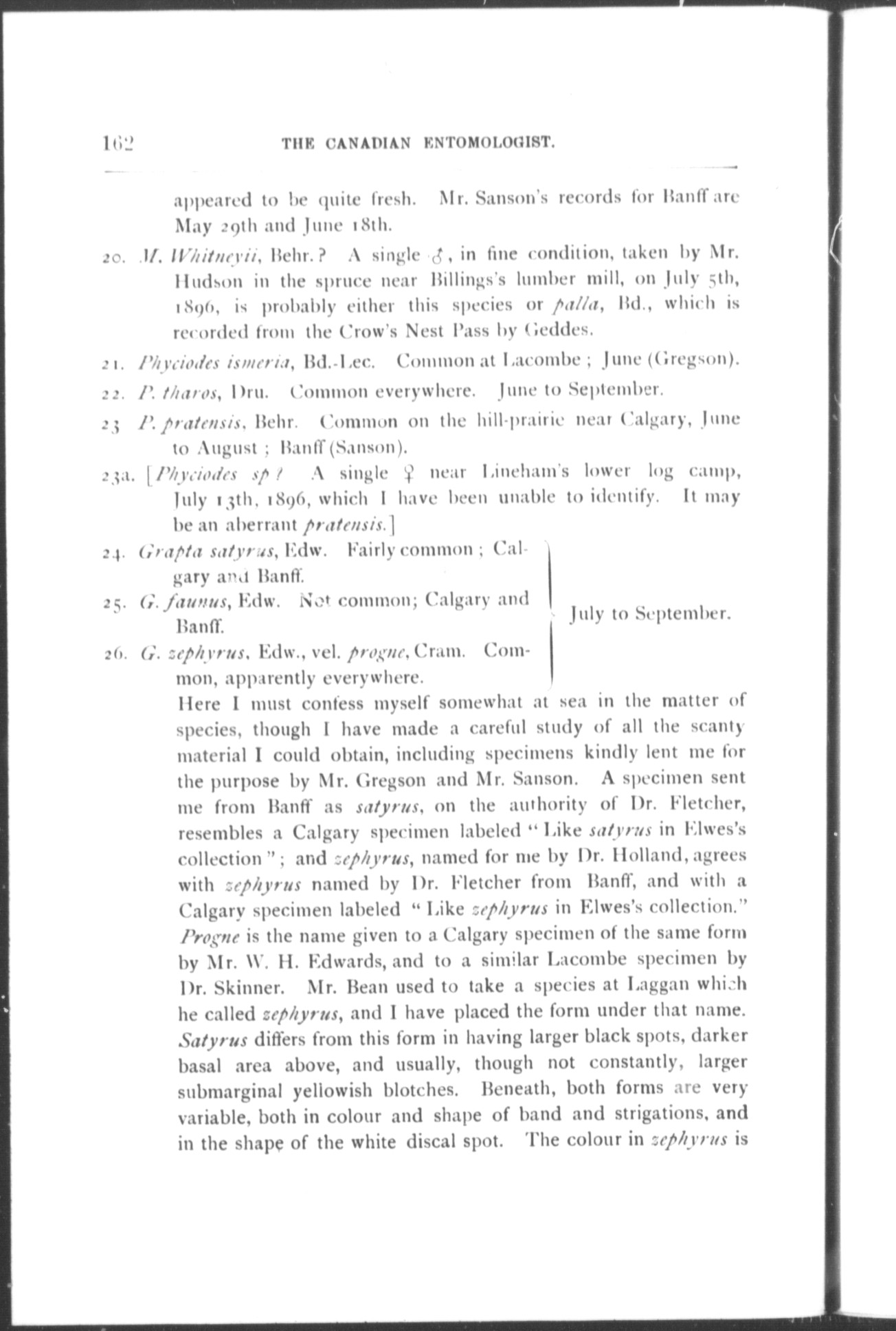 162 THE CANADIAN ENTOMOLOGIST.

appeared to be quite fresh. Mr. Sanson's records for Banff are May 29th and June 18th.

20. M. Whitneyii, Behr.? A single ♂, in fine condition, taken by Mr. Hudson in the spruce near Billings's lumber mill, on July 5th, 1896, is probably either this species or palla, Bd., which is recorded from the Crow's Nest Pass by Geddes.

21. Phyciodes ismeria, Bd.-Lec. Common at Lacombe; June (Gregson).

22. P. tharos, Dru. Common everywhere. June to September.

23 P. pratensis, Behr. Common on the hill-prairie near Calgary, June to August; Banff (Sanson).

23a. [Phyciodes sp? A single ♀ near Lineham's lower log camp, July 13th, 1896, which I have been unable to identify. It may be an aberrant pratensis.]

24. Grapta satyrus, Edw. Fairly common; Calgary and Banff.

25. G. faunus, Edw. Not common; Calgary and Banff.

26. G. zephyrus, Edw., vel. progne, Cram. Common, apparently everywhere.

July to September.

Here I must confess myself somewhat at sea in the matter of species, though I have made a careful study of all the scanty material I could obtain, including specimens kindly lent me for the purpose by Mr. Gregson and Mr. Sanson. A specimen sent me from Banff as satyrus, on the authority of Dr. Fletcher, resembles a Calgary specimen labeled "Like satyrus in Elwes's collection"; and zephyrus, named for me by Dr. Holland, agrees with zephyrus named by Dr. Fletcher from Banff, and with a Calgary specimen labeled "Like zephyrus in Elwes's collection." Progne is the name given to a Calgary specimen of the same form by Mr. W. H. Edwards, and to a similar Lacombe specimen by Dr. Skinner. Mr. Bean used to take a species at Laggan which he called zephyrus, and I have placed the form under that name. Satyrus differs from this form in having larger black spots, darker basal area above, and usually, though not constantly, larger submarginal yellowish blotches. Beneath, both forms are very variable, both in colour and shape of band and strigations, and in the shape of the white discal spot. The colour in zephyrus is